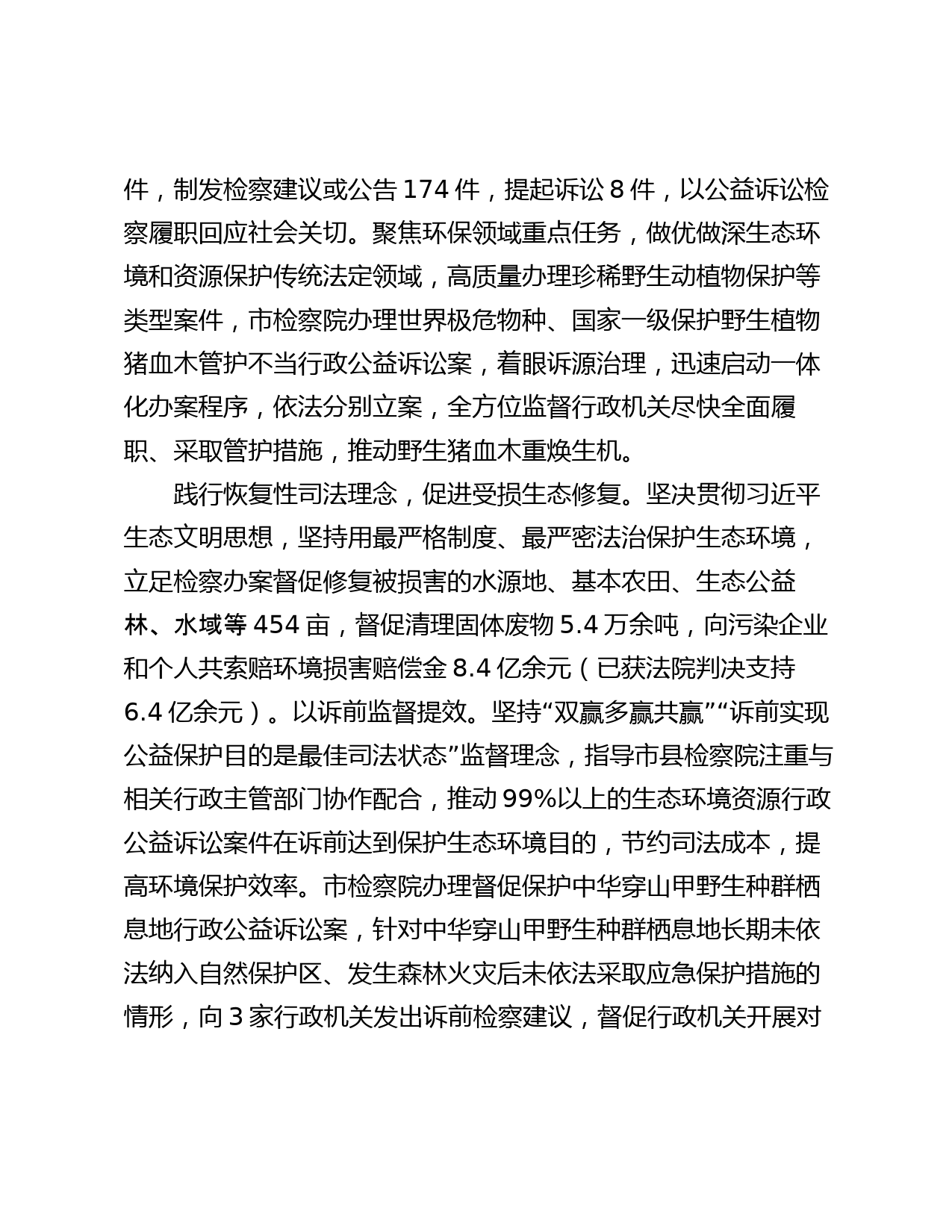 件，制发检察建议或公告 174 件，提起诉讼 8 件，以公益诉讼检察履职回应社会关切。聚焦环保领域重点任务，做优做深生态环境和资源保护传统法定领域，高质量办理珍稀野生动植物保护等类型案件，市检察院办理世界极危物种、国家一级保护野生植物猪血木管护不当行政公益诉讼案，着眼诉源治理，迅速启动一体化办案程序，依法分别立案，全方位监督行政机关尽快全面履职、采取管护措施，推动野生猪血木重焕生机。

践行恢复性司法理念，促进受损生态修复。坚决贯彻习近平生态文明思想，坚持用最严格制度、最严密法治保护生态环境，立足检察办案督促修复被损害的水源地、基本农田、生态公益林、水域等 454 亩，督促清理固体废物 5.4 万余吨，向污染企业和个人共索赔环境损害赔偿金 8.4 亿余元（已获法院判决支持 6.4 亿余元）。以诉前监督提效。坚持“双赢多赢共赢”“诉前实现公益保护目的是最佳司法状态”监督理念，指导市县检察院注重与相关行政主管部门协作配合，推动 99%以上的生态环境资源行政公益诉讼案件在诉前达到保护生态环境目的，节约司法成本，提高环境保护效率。市检察院办理督促保护中华穿山甲野生种群栖息地行政公益诉讼案，针对中华穿山甲野生种群栖息地长期未依法纳入自然保护区、发生森林火灾后未依法采取应急保护措施的情形，向 3 家行政机关发出诉前检察建议，督促行政机关开展对